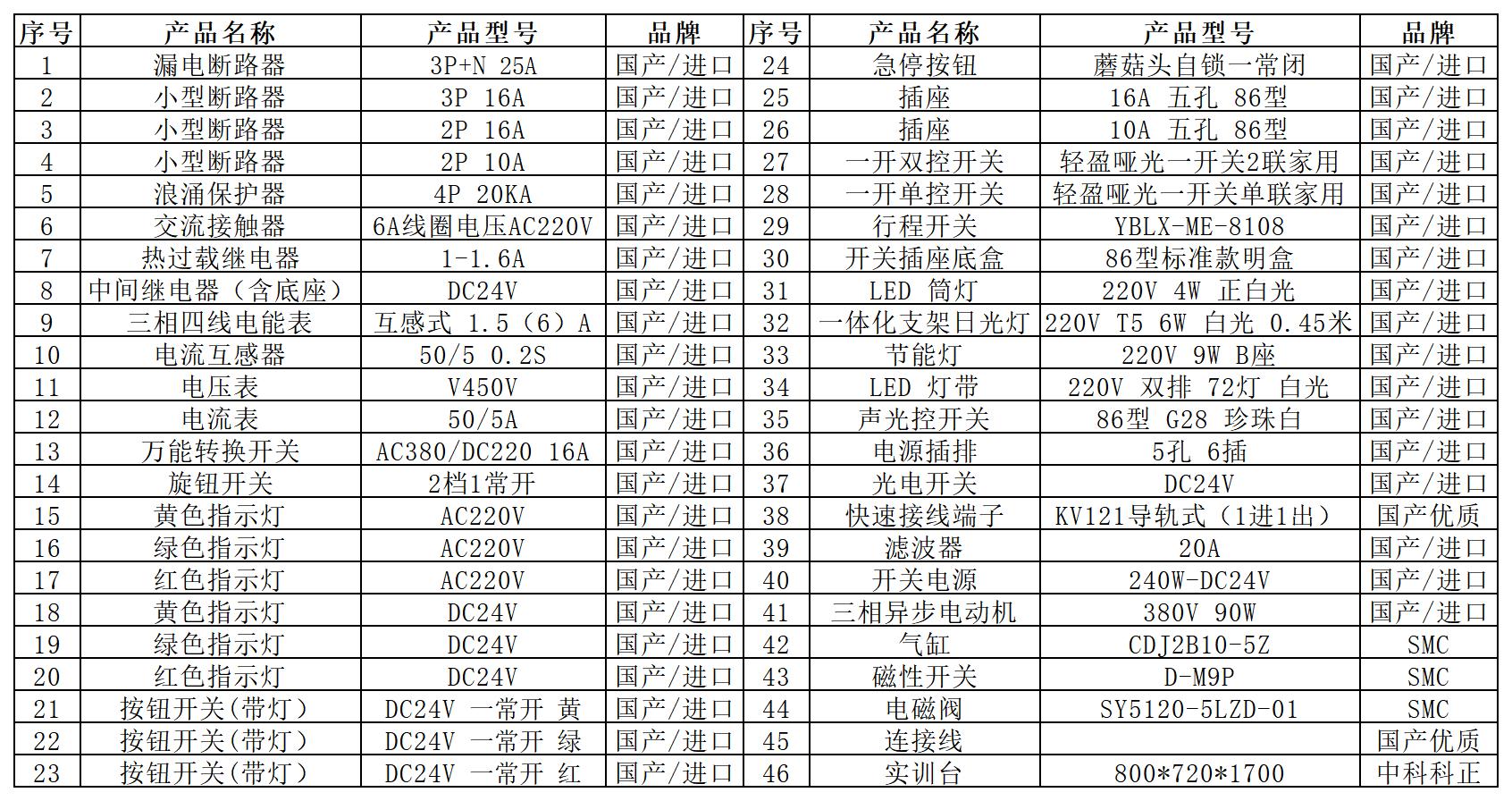 | 序号 | 产品名称 | 产品型号 | 品牌 | 序号 | 产品名称 | 产品型号 | 品牌 |
|---|---|---|---|---|---|---|---|
| 1 | 漏电断路器 | 3P+N 25A | 国产/进口 | 24 | 急停按钮 | 蘑菇头自锁一常闭 | 国产/进口 |
| 2 | 小型断路器 | 3P 16A | 国产/进口 | 25 | 插座 | 16A 五孔 86型 | 国产/进口 |
| 3 | 小型断路器 | 2P 16A | 国产/进口 | 26 | 插座 | 10A 五孔 86型 | 国产/进口 |
| 4 | 小型断路器 | 2P 10A | 国产/进口 | 27 | 一开双控开关 | 轻盈哑光一开关2联家用 | 国产/进口 |
| 5 | 浪涌保护器 | 4P 20KA | 国产/进口 | 28 | 一开单控开关 | 轻盈哑光一开关单联家用 | 国产/进口 |
| 6 | 交流接触器 | 6A线圈电压AC220V | 国产/进口 | 29 | 行程开关 | YBLX-ME-8108 | 国产/进口 |
| 7 | 热过载继电器 | 1-1.6A | 国产/进口 | 30 | 开关插座底盒 | 86型标准款明盒 | 国产/进口 |
| 8 | 中间继电器（含底座） | DC24V | 国产/进口 | 31 | LED 筒灯 | 220V 4W 正白光 | 国产/进口 |
| 9 | 三相四线电能表 | 互感式 1.5（6）A | 国产/进口 | 32 | 一体化支架日光灯 | 220V T5 6W 白光 0.45米 | 国产/进口 |
| 10 | 电流互感器 | 50/5 0.2S | 国产/进口 | 33 | 节能灯 | 220V 9W B座 | 国产/进口 |
| 11 | 电压表 | V450V | 国产/进口 | 34 | LED 灯带 | 220V 双排 72灯 白光 | 国产/进口 |
| 12 | 电流表 | 50/5A | 国产/进口 | 35 | 声光控开关 | 86型 G28 珍珠白 | 国产/进口 |
| 13 | 万能转换开关 | AC380/DC220 16A | 国产/进口 | 36 | 电源插排 | 5孔 6插 | 国产/进口 |
| 14 | 旋钮开关 | 2档1常开 | 国产/进口 | 37 | 光电开关 | DC24V | 国产/进口 |
| 15 | 黄色指示灯 | AC220V | 国产/进口 | 38 | 快速接线端子 | KV121导轨式（1进1出） | 国产优质 |
| 16 | 绿色指示灯 | AC220V | 国产/进口 | 39 | 滤波器 | 20A | 国产/进口 |
| 17 | 红色指示灯 | AC220V | 国产/进口 | 40 | 开关电源 | 240W-DC24V | 国产/进口 |
| 18 | 黄色指示灯 | DC24V | 国产/进口 | 41 | 三相异步电动机 | 380V 90W | 国产/进口 |
| 19 | 绿色指示灯 | DC24V | 国产/进口 | 42 | 气缸 | CDJ2B10-5Z | SMC |
| 20 | 红色指示灯 | DC24V | 国产/进口 | 43 | 磁性开关 | D-M9P | SMC |
| 21 | 按钮开关(带灯） | DC24V 一常开 黄 | 国产/进口 | 44 | 电磁阀 | SY5120-5LZD-01 | SMC |
| 22 | 按钮开关(带灯） | DC24V 一常开 绿 | 国产/进口 | 45 | 连接线 | | 国产优质 |
| 23 | 按钮开关(带灯） | DC24V 一常开 红 | 国产/进口 | 46 | 实训台 | 800*720*1700 | 中科科正 |